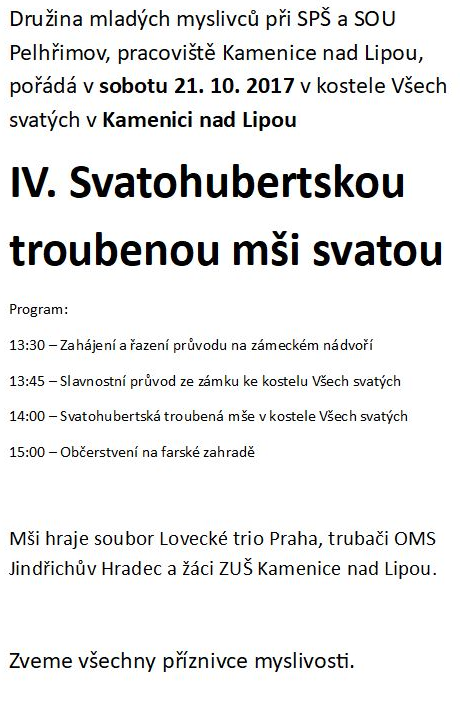 Družina mladých myslivců při SPŠ a SOU Pelhřimov, pracoviště Kamenice nad Lipou, pořádá v sobotu 21. 10. 2017 v kostele Všech svatých v Kamenici nad Lipou

IV. Svatohubertskou troubenou mši svatou

Program:

13:30 – Zahájení a řazení průvodu na zámeckém nádvoří

13:45 – Slavnostní průvod ze zámku ke kostelu Všech svatých

14:00 – Svatohubertská troubená mše v kostele Všech svatých

15:00 – Občerstvení na farské zahradě

Mši hraje soubor Lovecké trio Praha, trubači OMS Jindřichův Hradec a žáci ZUŠ Kamenice nad Lipou.

Zveme všechny příznivce myslivosti.